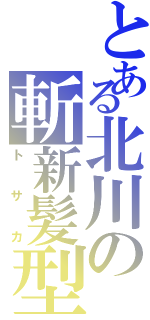 とある北川の
斬新髪型
トサカ